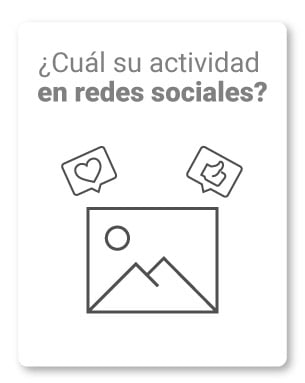 ¿Cuál su actividad
en redes sociales?